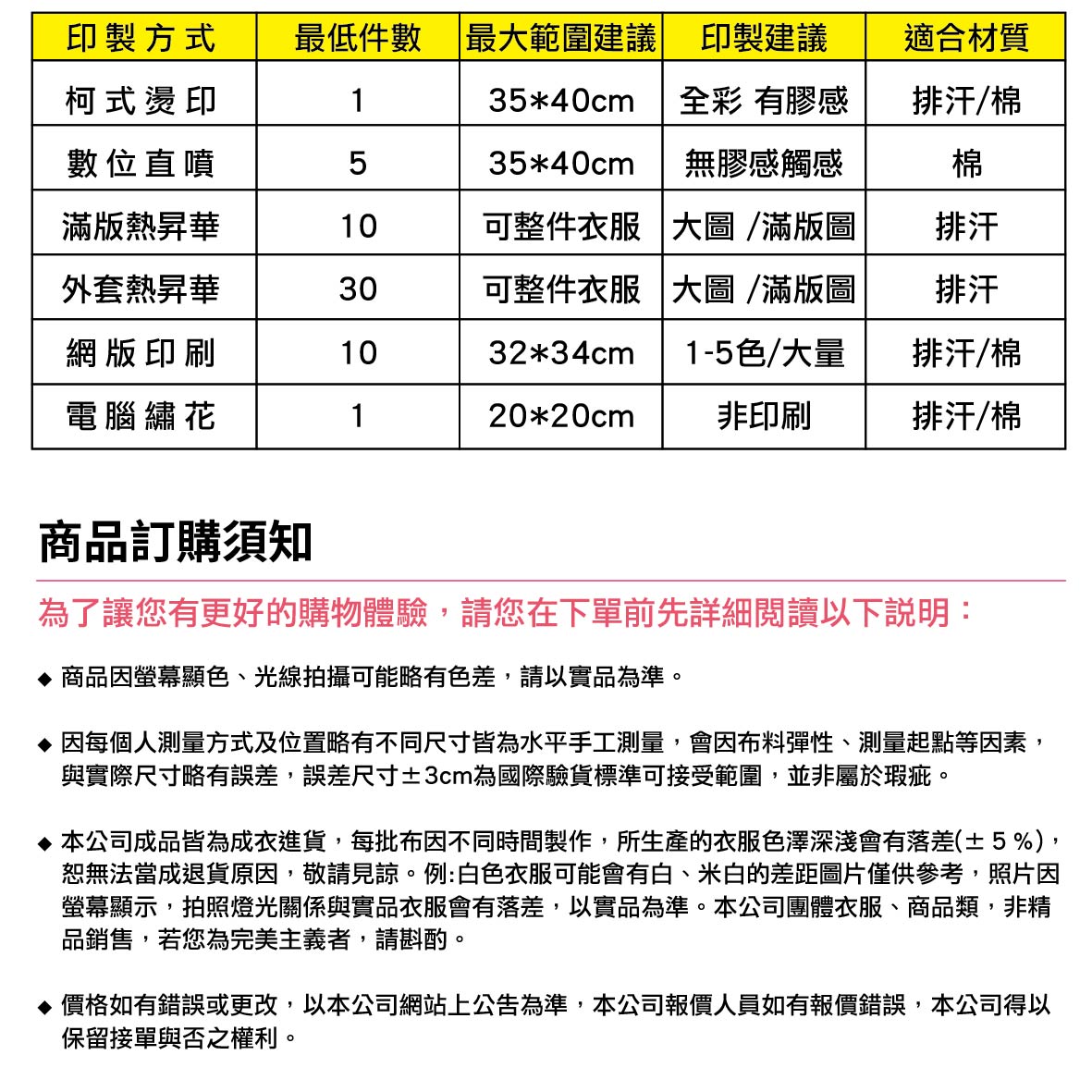 | 印製方式 | 最低件數 | 最大範圍建議 | 印製建議 | 適合材質 |
|---|---|---|---|---|
| 柯式燙印 | 1 | 35*40cm | 全彩 有膠感 | 排汗/棉 |
| 數位直噴 | 5 | 35*40cm | 無膠感觸感 | 棉 |
| 滿版熱昇華 | 10 | 可整件衣服 | 大圖 /滿版圖 | 排汗 |
| 外套熱昇華 | 30 | 可整件衣服 | 大圖 /滿版圖 | 排汗 |
| 網版印刷 | 10 | 32*34cm | 1-5色/大量 | 排汗/棉 |
| 電腦繡花 | 1 | 20*20cm | 非印刷 | 排汗/棉 |

商品訂購須知

為了讓您有更好的購物體驗，請您在下單前先詳細閱讀以下說明：

◆ 商品因螢幕顯色、光線拍攝可能略有色差，請以實品為準。

◆ 因每個人測量方式及位置略有不同尺寸皆為水平手工測量，會因布料彈性、測量起點等因素，與實際尺寸略有誤差，誤差尺寸±3cm為國際驗貨標準可接受範圍，並非屬於瑕疵。

◆ 本公司成品皆為成衣進貨，每批布因不同時間製作，所生產的衣服色澤深淺會有落差(±5%)，恕無法當成退貨原因，敬請見諒。例:白色衣服可能會有白、米白的差距圖片僅供參考，照片因螢幕顯示，拍照燈光關係與實品衣服會有落差，以實品為準。本公司團體衣服、商品類，非精品銷售，若您為完美主義者，請斟酌。

◆ 價格如有錯誤或更改，以本公司網站上公告為準，本公司報價人員如有報價錯誤，本公司得以保留接單與否之權利。